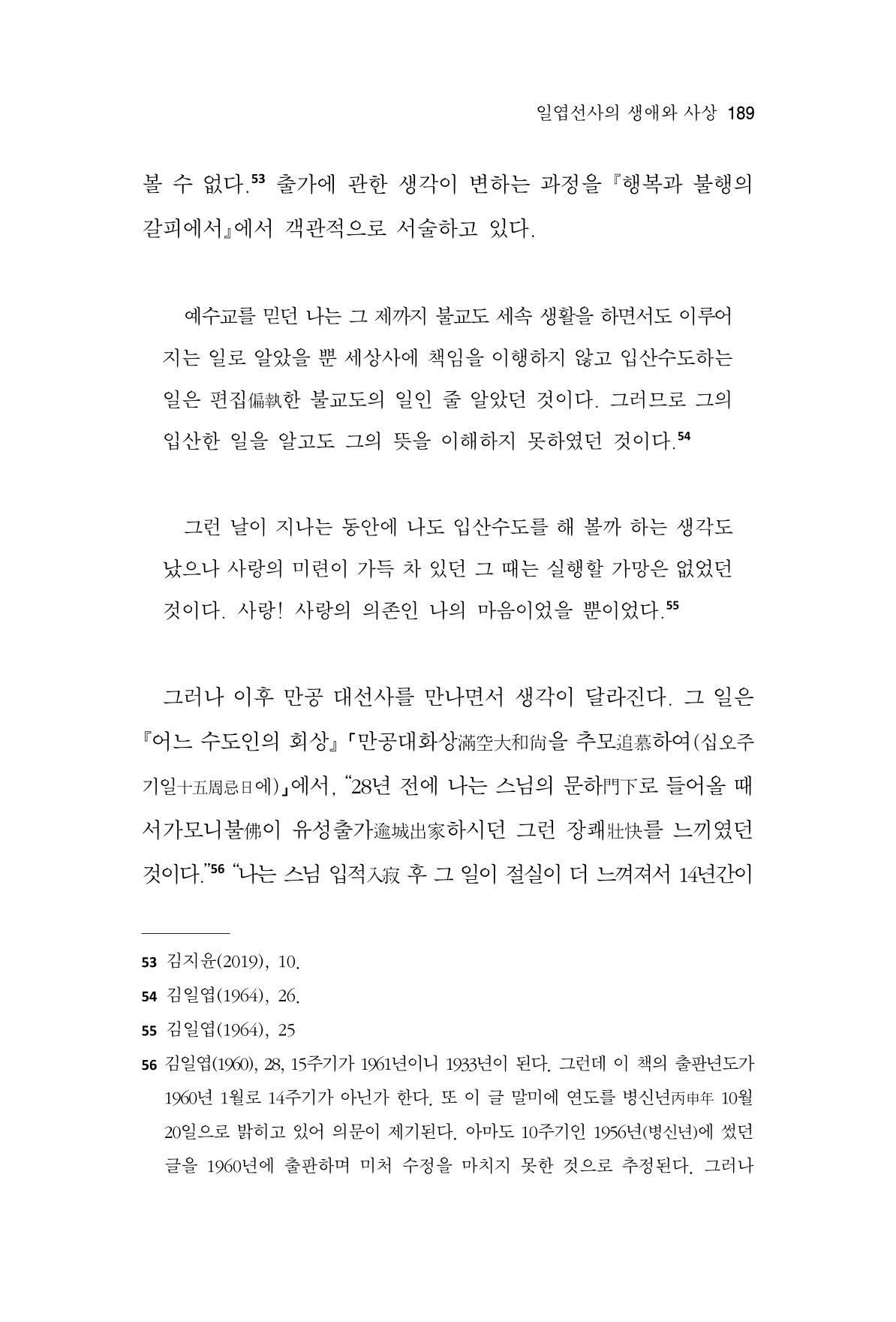 일엽선사의 생애와 사상 189

볼 수 없다.$^{53}$ 출가에 관한 생각이 변하는 과정을 『행복과 불행의 갈피에서』에서 객관적으로 서술하고 있다.

예수교를 믿던 나는 그 제까지 불교도 세속 생활을 하면서도 이루어지는 일로 알았을 뿐 세상사에 책임을 이행하지 않고 입산수도하는 일은 편집偏執한 불교도의 일인 줄 알았던 것이다. 그러므로 그의 입산한 일을 알고도 그의 뜻을 이해하지 못하였던 것이다.$^{54}$

그런 날이 지나는 동안에 나도 입산수도를 해 볼까 하는 생각도 났으나 사랑의 미련이 가득 차 있던 그 때는 실행할 가망은 없었던 것이다. 사랑! 사랑의 의존인 나의 마음이었을 뿐이었다.$^{55}$

그러나 이후 만공 대선사를 만나면서 생각이 달라진다. 그 일은 『어느 수도인의 회상』「만공대화상滿空大和尙을 추모追慕하여(십오주기일十五周忌日에)」에서, "28년 전에 나는 스님의 문하門下로 들어올 때 서가모니불佛이 유성출가逾城出家하시던 그런 장쾌壯快를 느끼였던 것이다."$^{56}$ "나는 스님 입적入寂 후 그 일이 절실이 더 느껴져서 14년간이

53 김지윤(2019), 10.

54 김일엽(1964), 26.

55 김일엽(1964), 25

56 김일엽(1960), 28, 15주기가 1961년이니 1933년이 된다. 그런데 이 책의 출판년도가 1960년 1월로 14주기가 아닌가 한다. 또 이 글 말미에 연도를 병신년丙申年 10월 20일으로 밝히고 있어 의문이 제기된다. 아마도 10주기인 1956년(병신년)에 썼던 글을 1960년에 출판하며 미처 수정을 마치지 못한 것으로 추정된다. 그러나